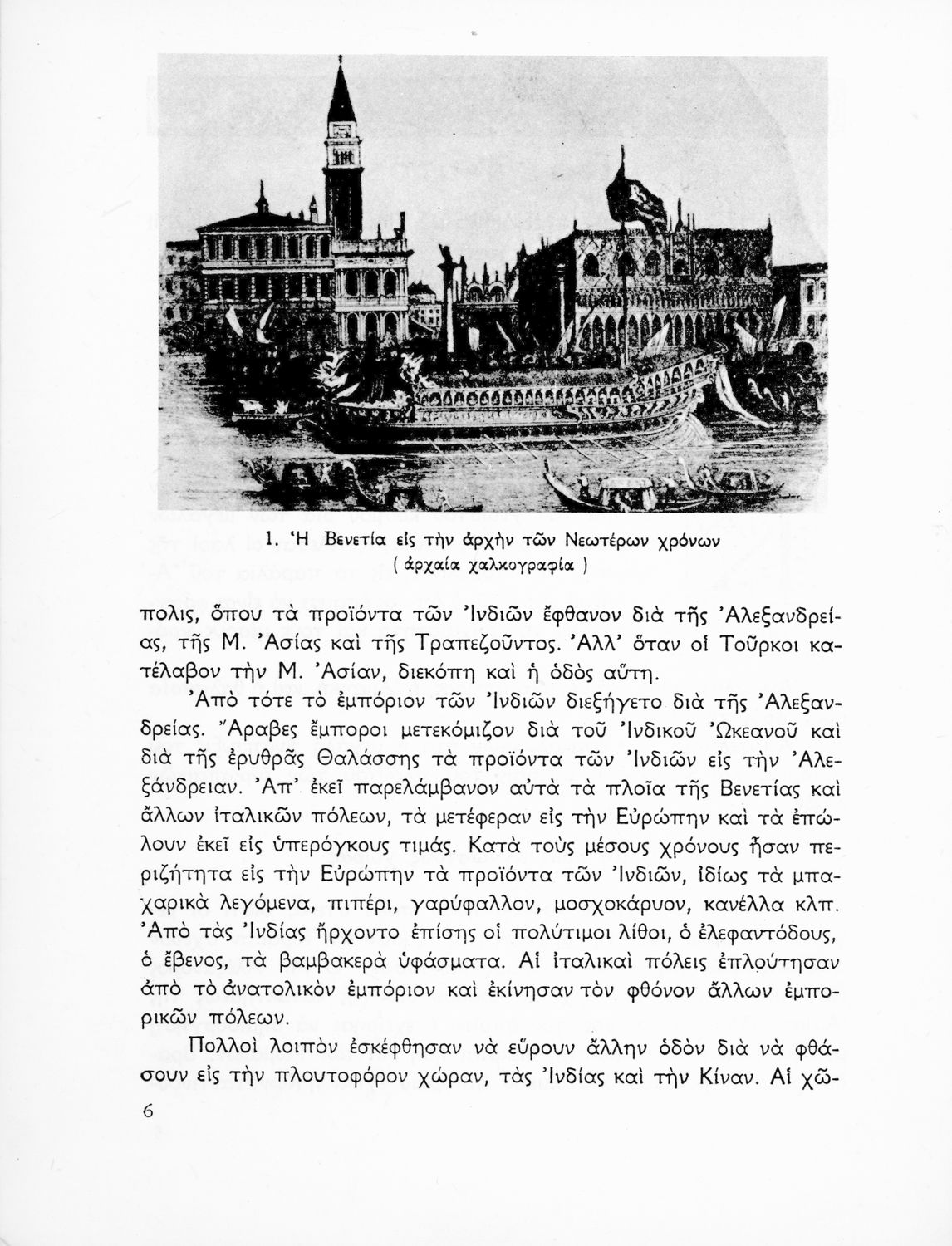 1. Ἡ Βενετία εἰς τὴν ἀρχὴν τῶν Νεωτέρων χρόνων
( ἀρχαία χαλκογραφία )

πολις, ὅπου τὰ προϊόντα τῶν Ἰνδιῶν ἔφθανον διὰ τῆς Ἀλεξανδρείας, τῆς Μ. Ἀσίας καὶ τῆς Τραπεζοῦντος. Ἀλλ' ὅταν οἱ Τοῦρκοι κατέλαβον τὴν Μ. Ἀσίαν, διεκόπη καὶ ἡ ὁδὸς αὕτη.

Ἀπὸ τότε τὸ ἐμπόριον τῶν Ἰνδιῶν διεξήγετο διὰ τῆς Ἀλεξανδρείας. Ἄραβες ἔμποροι μετεκόμιζον διὰ τοῦ Ἰνδικοῦ Ὠκεανοῦ καὶ διὰ τῆς ἐρυθρᾶς Θαλάσσης τὰ προϊόντα τῶν Ἰνδιῶν εἰς τὴν Ἀλεξάνδρειαν. Ἀπ' ἐκεῖ παρελάμβανον αὐτὰ τὰ πλοῖα τῆς Βενετίας καὶ ἄλλων ἰταλικῶν πόλεων, τὰ μετέφεραν εἰς τὴν Εὐρώπην καὶ τὰ ἐπώλουν ἐκεῖ εἰς ὑπερόγκους τιμάς. Κατὰ τοὺς μέσους χρόνους ἦσαν περιζήτητα εἰς τὴν Εὐρώπην τὰ προϊόντα τῶν Ἰνδιῶν, ἰδίως τὰ μπαχαρικὰ λεγόμενα, πιπέρι, γαρύφαλλον, μοσχοκάρυον, κανέλλα κλπ. Ἀπὸ τὰς Ἰνδίας ἤρχοντο ἐπίσης οἱ πολύτιμοι λίθοι, ὁ ἐλεφαντόδους, ὁ ἔβενος, τὰ βαμβακερὰ ὑφάσματα. Αἱ ἰταλικαὶ πόλεις ἐπλούτησαν ἀπὸ τὸ ἀνατολικὸν ἐμπόριον καὶ ἐκίνησαν τὸν φθόνον ἄλλων ἐμπορικῶν πόλεων.

Πολλοὶ λοιπὸν ἐσκέφθησαν νὰ εὕρουν ἄλλην ὁδὸν διὰ νὰ φθάσουν εἰς τὴν πλουτοφόρον χώραν, τὰς Ἰνδίας καὶ τὴν Κίναν. Αἱ χῶ-

6